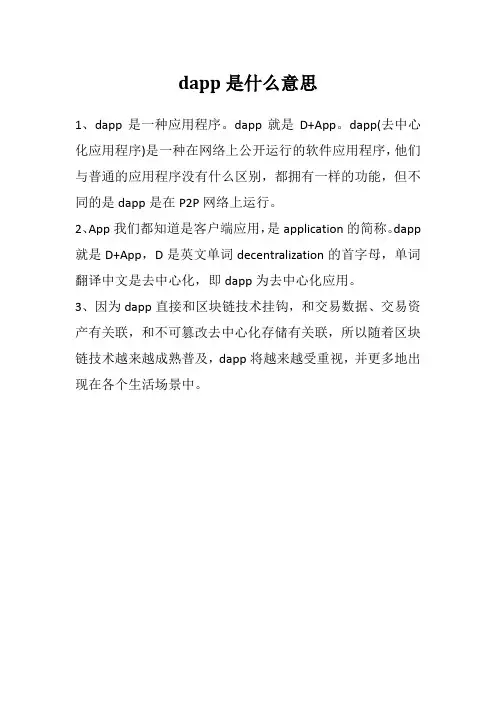 dapp 是什么意思

1、dapp 是一种应用程序。dapp 就是 D+App。dapp(去中心化应用程序)是一种在网络上公开运行的软件应用程序，他们与普通的应用程序没有什么区别，都拥有一样的功能，但不同的是 dapp 是在 P2P 网络上运行。

2、App 我们都知道是客户端应用，是 application 的简称。dapp 就是 D+App，D 是英文单词 decentralization 的首字母，单词翻译中文是去中心化，即 dapp 为去中心化应用。

3、因为 dapp 直接和区块链技术挂钩，和交易数据、交易资产有关联，和不可篡改去中心化存储有关联，所以随着区块链技术越来越成熟普及，dapp 将越来越受重视，并更多地出现在各个生活场景中。